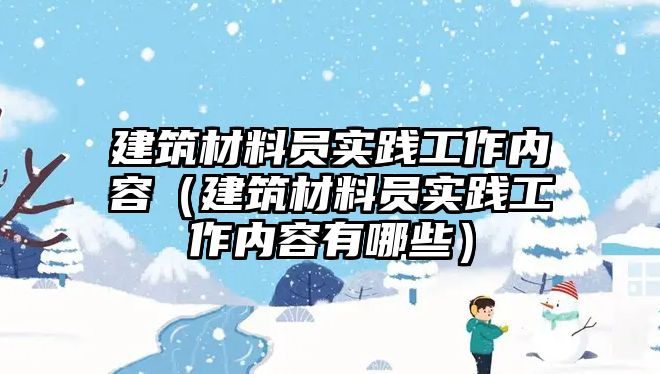 建筑材料员实践工作内容（建筑材料员实践工作内容有哪些）